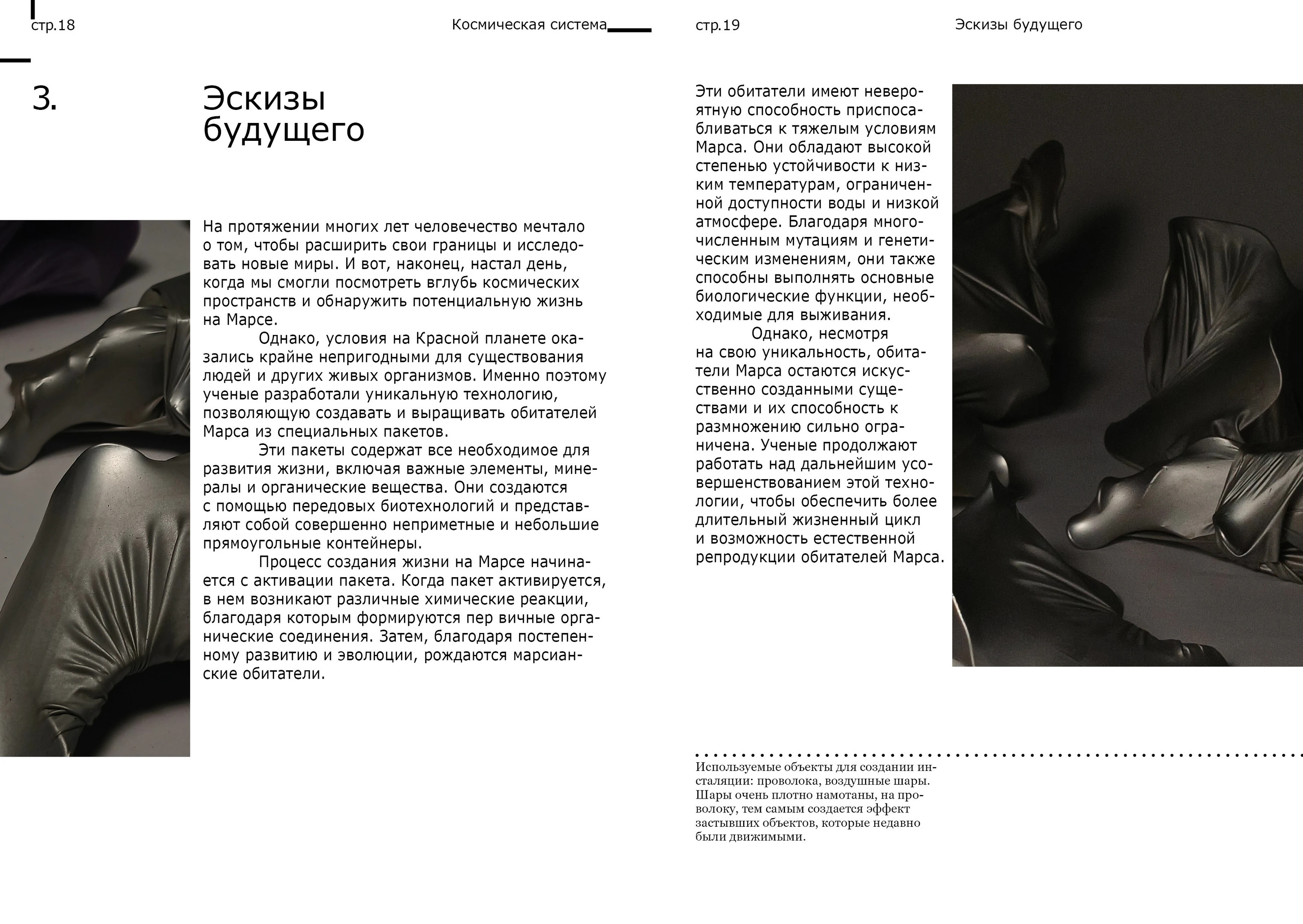 стр.18

Космическая система

3.

Эскизы будущего

На протяжении многих лет человечество мечтало о том, чтобы расширить свои границы и исследовать новые миры. И вот, наконец, настал день, когда мы смогли посмотреть вглубь космических пространств и обнаружить потенциальную жизнь на Марсе.

Однако, условия на Красной планете оказались крайне непригодными для существования людей и других живых организмов. Именно поэтому ученые разработали уникальную технологию, позволяющую создавать и выращивать обитателей Марса из специальных пакетов.

Эти пакеты содержат все необходимое для развития жизни, включая важные элементы, минералы и органические вещества. Они создаются с помощью передовых биотехнологий и представляют собой совершенно неприметные и небольшие прямоугольные контейнеры.

Процесс создания жизни на Марсе начинается с активации пакета. Когда пакет активируется, в нем возникают различные химические реакции, благодаря которым формируются пер вичные органические соединения. Затем, благодаря постепенному развитию и эволюции, рождаются марсианские обитатели.

стр.19

Эскизы будущего

Эти обитатели имеют невероятную способность приспосабливаться к тяжелым условиям Марса. Они обладают высокой степенью устойчивости к низким температурам, ограниченной доступности воды и низкой атмосфере. Благодаря многочисленным мутациям и генетическим изменениям, они также способны выполнять основные биологические функции, необходимые для выживания.

Однако, несмотря на свою уникальность, обитатели Марса остаются искусственно созданными существами и их способность к размножению сильно ограничена. Ученые продолжают работать над дальнейшим усовершенствованием этой технологии, чтобы обеспечить более длительный жизненный цикл и возможность естественной репродукции обитателей Марса.

Используемые объекты для создании инсталяции: проволока, воздушные шары. Шары очень плотно намотаны, на проволоку, тем самым создается эффект застывших объектов, которые недавно были движимыми.